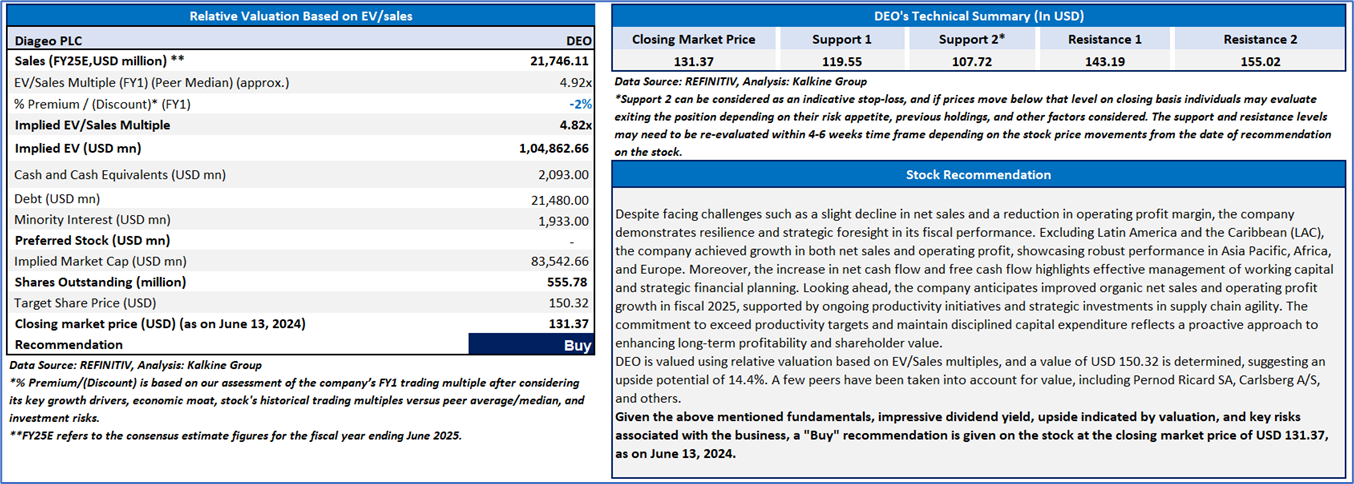 Relative Valuation Based on EV/sales

| Diageo PLC | DEO |
|---|---|
| Sales (FY25E,USD million) ** | 21,746.11 |
| EV/Sales Multiple (FY1) (Peer Median) (approx.) | 4.92x |
| % Premium / (Discount)* (FY1) | -2% |
| Implied EV/Sales Multiple | 4.82x |
| Implied EV (USD mn) | 1,04,862.66 |
| Cash and Cash Equivalents (USD mn) | 2,093.00 |
| Debt (USD mn) | 21,480.00 |
| Minority Interest (USD mn) | 1,933.00 |
| Preferred Stock (USD mn) | - |
| Implied Market Cap (USD mn) | 83,542.66 |
| Shares Outstanding (million) | 555.78 |
| Target Share Price (USD) | 150.32 |
| Closing market price (USD) (as on June 13, 2024) | 131.37 |
| Recommendation | Buy |

Data Source: REFINITIV, Analysis: Kalkine Group
*% Premium/(Discount) is based on our assessment of the company's FY1 trading multiple after considering its key growth drivers, economic moat, stock's historical trading multiples versus peer average/median, and investment risks.
**FY25E refers to the consensus estimate figures for the fiscal year ending June 2025.

DEO's Technical Summary (In USD)

| Closing Market Price | Support 1 | Support 2* | Resistance 1 | Resistance 2 |
|---|---|---|---|---|
| 131.37 | 119.55 | 107.72 | 143.19 | 155.02 |

Data Source: REFINITIV, Analysis: Kalkine Group
*Support 2 can be considered as an indicative stop-loss, and if prices move below that level on closing basis individuals may evaluate exiting the position depending on their risk appetite, previous holdings, and other factors considered. The support and resistance levels may need to be re-evaluated within 4-6 weeks time frame depending on the stock price movements from the date of recommendation on the stock.

Stock Recommendation

Despite facing challenges such as a slight decline in net sales and a reduction in operating profit margin, the company demonstrates resilience and strategic foresight in its fiscal performance. Excluding Latin America and the Caribbean (LAC), the company achieved growth in both net sales and operating profit, showcasing robust performance in Asia Pacific, Africa, and Europe. Moreover, the increase in net cash flow and free cash flow highlights effective management of working capital and strategic financial planning. Looking ahead, the company anticipates improved organic net sales and operating profit growth in fiscal 2025, supported by ongoing productivity initiatives and strategic investments in supply chain agility. The commitment to exceed productivity targets and maintain disciplined capital expenditure reflects a proactive approach to enhancing long-term profitability and shareholder value.
DEO is valued using relative valuation based on EV/Sales multiples, and a value of USD 150.32 is determined, suggesting an upside potential of 14.4%. A few peers have been taken into account for value, including Pernod Ricard SA, Carlsberg A/S, and others.
Given the above mentioned fundamentals, impressive dividend yield, upside indicated by valuation, and key risks associated with the business, a "Buy" recommendation is given on the stock at the closing market price of USD 131.37, as on June 13, 2024.